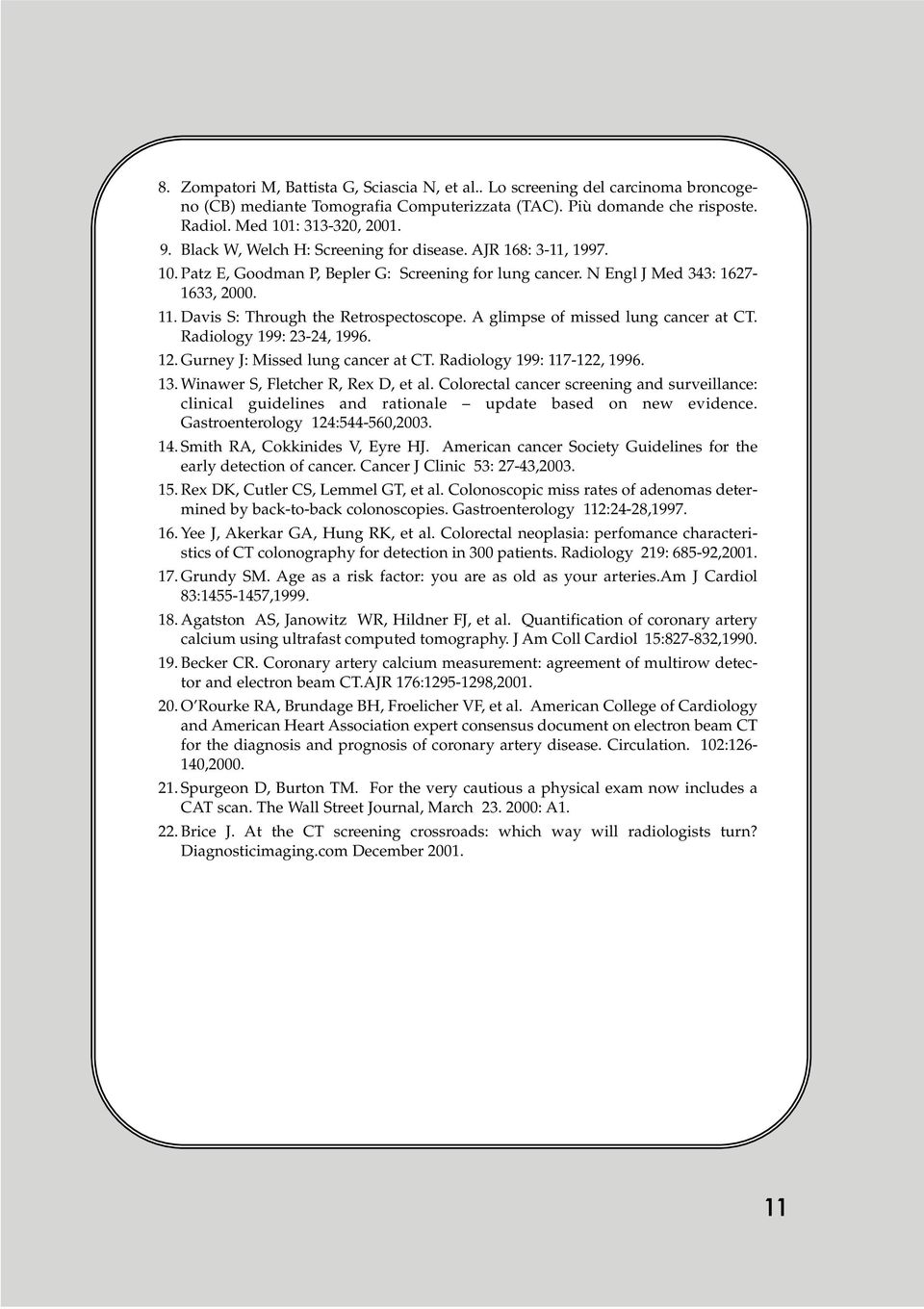 8. Zompatori M, Battista G, Sciascia N, et al.. Lo screening del carcinoma broncogeno (CB) mediante Tomografia Computerizzata (TAC). Più domande che risposte. Radiol. Med 101: 313-320, 2001.

9. Black W, Welch H: Screening for disease. AJR 168: 3-11, 1997.

10. Patz E, Goodman P, Bepler G: Screening for lung cancer. N Engl J Med 343: 1627-1633, 2000.

11. Davis S: Through the Retrospectoscope. A glimpse of missed lung cancer at CT. Radiology 199: 23-24, 1996.

12. Gurney J: Missed lung cancer at CT. Radiology 199: 117-122, 1996.

13. Winawer S, Fletcher R, Rex D, et al. Colorectal cancer screening and surveillance: clinical guidelines and rationale – update based on new evidence. Gastroenterology 124:544-560,2003.

14. Smith RA, Cokkinides V, Eyre HJ. American cancer Society Guidelines for the early detection of cancer. Cancer J Clinic 53: 27-43,2003.

15. Rex DK, Cutler CS, Lemmel GT, et al. Colonoscopic miss rates of adenomas determined by back-to-back colonoscopies. Gastroenterology 112:24-28,1997.

16. Yee J, Akerkar GA, Hung RK, et al. Colorectal neoplasia: perfomance characteristics of CT colonography for detection in 300 patients. Radiology 219: 685-92,2001.

17. Grundy SM. Age as a risk factor: you are as old as your arteries.Am J Cardiol 83:1455-1457,1999.

18. Agatston AS, Janowitz WR, Hildner FJ, et al. Quantification of coronary artery calcium using ultrafast computed tomography. J Am Coll Cardiol 15:827-832,1990.

19. Becker CR. Coronary artery calcium measurement: agreement of multirow detector and electron beam CT.AJR 176:1295-1298,2001.

20. O'Rourke RA, Brundage BH, Froelicher VF, et al. American College of Cardiology and American Heart Association expert consensus document on electron beam CT for the diagnosis and prognosis of coronary artery disease. Circulation. 102:126-140,2000.

21. Spurgeon D, Burton TM. For the very cautious a physical exam now includes a CAT scan. The Wall Street Journal, March 23. 2000: A1.

22. Brice J. At the CT screening crossroads: which way will radiologists turn? Diagnosticimaging.com December 2001.

11